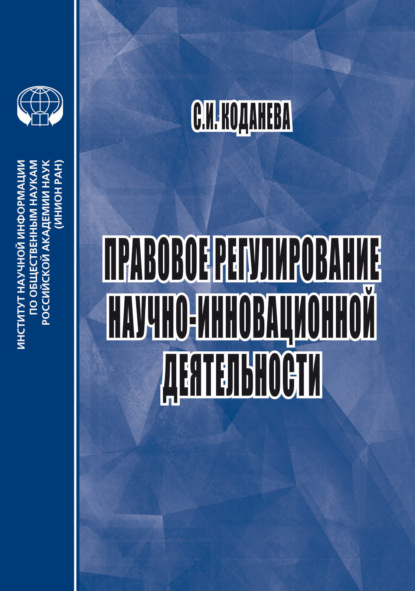 ИНСТИТУТ НАУЧНОЙ ИНФОРМАЦИИ ПО ОБЩЕСТВЕННЫМ НАУКАМ РОССИЙСКОЙ АКАДЕМИИ НАУК (ИНИОН РАН)

С.И. КОДАНЕВА

ПРАВОВОЕ РЕГУЛИРОВАНИЕ НАУЧНО-ИННОВАЦИОННОЙ ДЕЯТЕЛЬНОСТИ